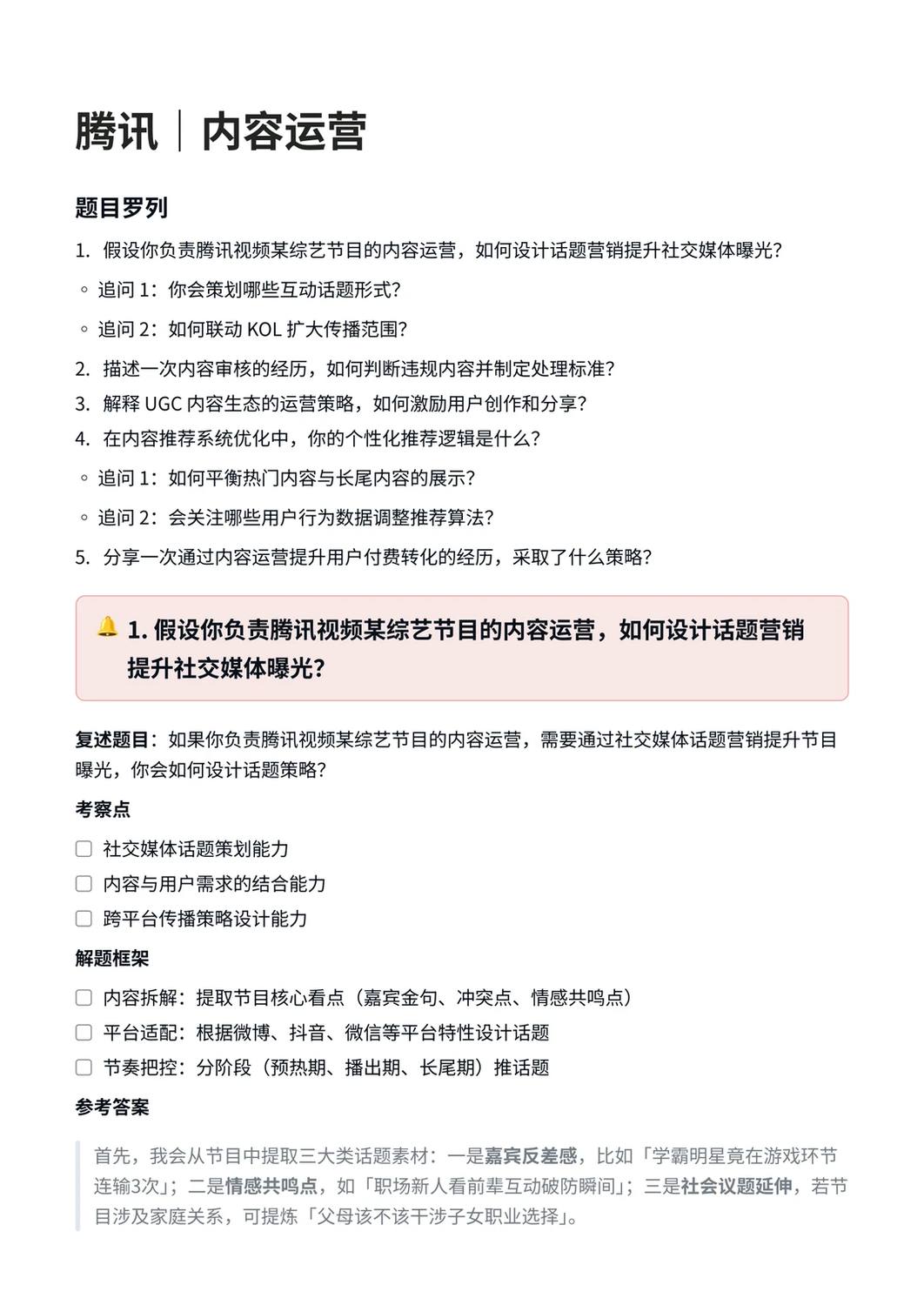 腾讯｜内容运营

题目罗列

1. 假设你负责腾讯视频某综艺节目的内容运营，如何设计话题营销提升社交媒体曝光?

◦ 追问 1：你会策划哪些互动话题形式?

◦ 追问 2：如何联动 KOL 扩大传播范围?

2. 描述一次内容审核的经历，如何判断违规内容并制定处理标准?

3. 解释 UGC 内容生态的运营策略，如何激励用户创作和分享?

4. 在内容推荐系统优化中，你的个性化推荐逻辑是什么?

◦ 追问 1：如何平衡热门内容与长尾内容的展示?

◦ 追问 2：会关注哪些用户行为数据调整推荐算法?

5. 分享一次通过内容运营提升用户付费转化的经历，采取了什么策略?

1. 假设你负责腾讯视频某综艺节目的内容运营，如何设计话题营销提升社交媒体曝光?

复述题目：如果你负责腾讯视频某综艺节目的内容运营，需要通过社交媒体话题营销提升节目曝光，你会如何设计话题策略?

考察点

社交媒体话题策划能力

内容与用户需求的结合能力

跨平台传播策略设计能力

解题框架

内容拆解：提取节目核心看点（嘉宾金句、冲突点、情感共鸣点）

平台适配：根据微博、抖音、微信等平台特性设计话题

节奏把控：分阶段（预热期、播出期、长尾期）推话题

参考答案

首先，我会从节目中提取三大类话题素材：一是嘉宾反差感，比如「学霸明星竟在游戏环节连输3次」；二是情感共鸣点，如「职场新人看前辈互动破防瞬间」；三是社会议题延伸，若节目涉及家庭关系，可提炼「父母该不该干涉子女职业选择」。